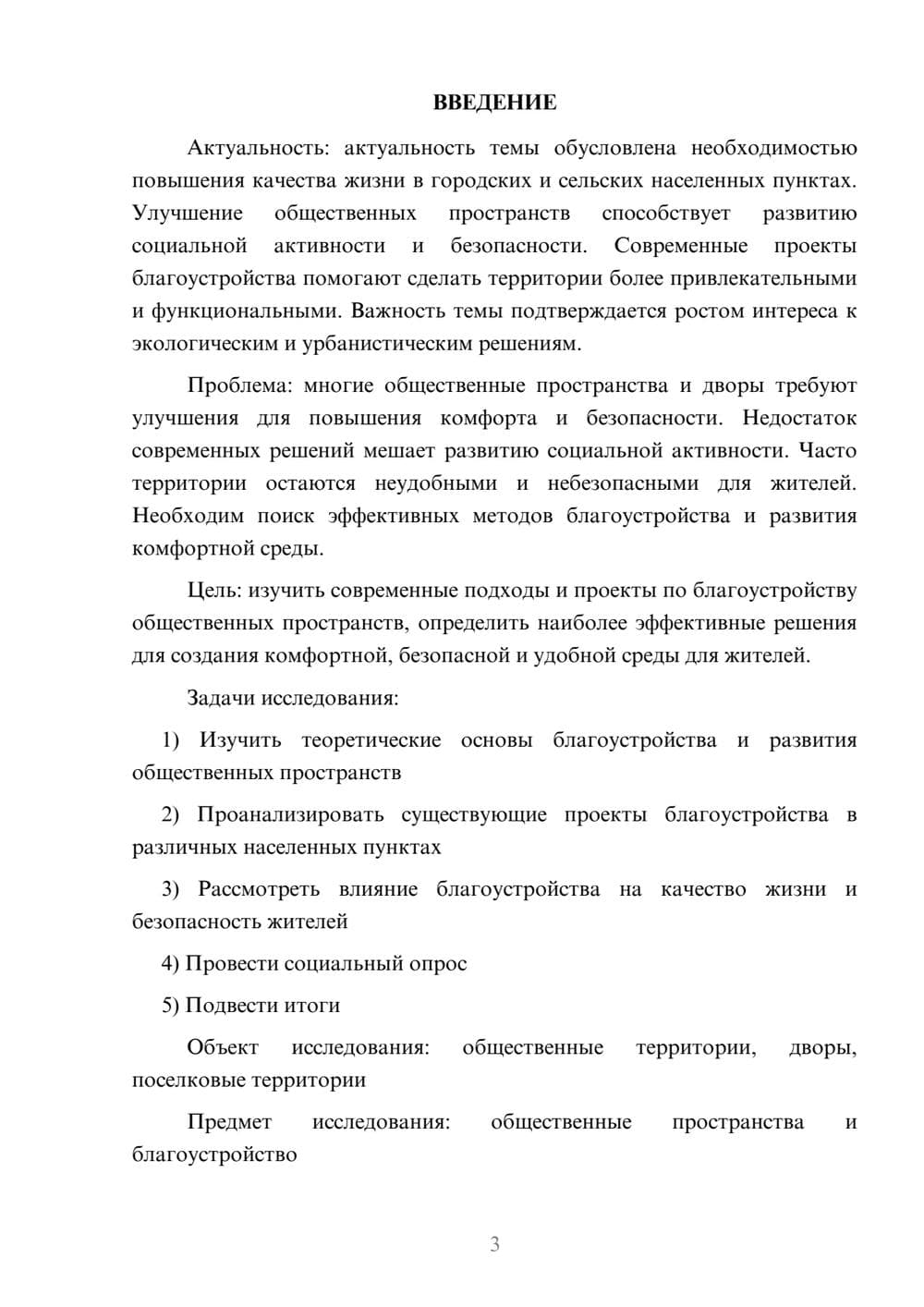 ВВЕДЕНИЕ

Актуальность: актуальность темы обусловлена необходимостью повышения качества жизни в городских и сельских населенных пунктах. Улучшение общественных пространств способствует развитию социальной активности и безопасности. Современные проекты благоустройства помогают сделать территории более привлекательными и функциональными. Важность темы подтверждается ростом интереса к экологическим и урбанистическим решениям.

Проблема: многие общественные пространства и дворы требуют улучшения для повышения комфорта и безопасности. Недостаток современных решений мешает развитию социальной активности. Часто территории остаются неудобными и небезопасными для жителей. Необходим поиск эффективных методов благоустройства и развития комфортной среды.

Цель: изучить современные подходы и проекты по благоустройству общественных пространств, определить наиболее эффективные решения для создания комфортной, безопасной и удобной среды для жителей.

Задачи исследования:

1) Изучить теоретические основы благоустройства и развития общественных пространств

2) Проанализировать существующие проекты благоустройства в различных населенных пунктах

3) Рассмотреть влияние благоустройства на качество жизни и безопасность жителей

4) Провести социальный опрос

5) Подвести итоги

Объект исследования: общественные территории, дворы, поселковые территории

Предмет исследования: общественные пространства и благоустройство

3